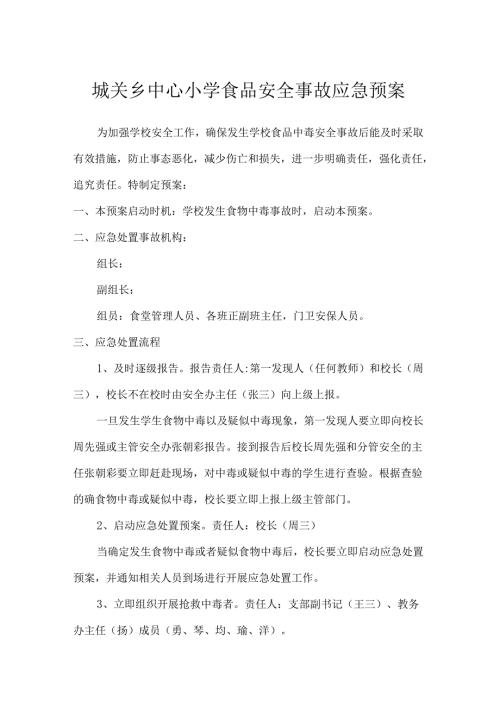 城关乡中心小学食品安全事故应急预案

为加强学校安全工作，确保发生学校食品中毒安全事故后能及时采取有效措施，防止事态恶化，减少伤亡和损失，进一步明确责任，强化责任，追究责任。特制定预案：

一、本预案启动时机：学校发生食物中毒事故时，启动本预案。

二、应急处置事故机构：

组长：

副组长：

组员：食堂管理人员、各班正副班主任，门卫安保人员。

三、应急处置流程

1、及时逐级报告。报告责任人:第一发现人（任何教师）和校长（周三），校长不在校时由安全办主任（张三）向上级上报。

一旦发生学生食物中毒以及疑似中毒现象，第一发现人要立即向校长周先强或主管安全办张朝彩报告。接到报告后校长周先强和分管安全的主任张朝彩要立即赶赴现场，对中毒或疑似中毒的学生进行查验。根据查验的确食物中毒或疑似中毒，校长要立即上报上级主管部门。

2、启动应急处置预案。责任人：校长（周三）

当确定发生食物中毒或者疑似食物中毒后，校长要立即启动应急处置预案，并通知相关人员到场进行开展应急处置工作。

3、立即组织开展抢救中毒者。责任人：支部副书记（王三）、教务办主任（扬）成员（勇、琴、均、瑜、洋）。